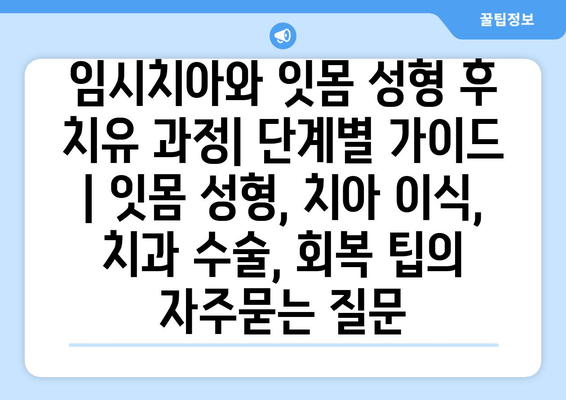 꿀팁정보

임시치아와 잇몸 성형 후 치유 과정| 단계별 가이드 | 잇몸 성형, 치아 이식, 치과 수술, 회복 팁의 자주묻는 질문